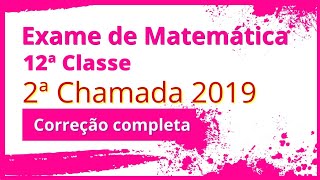 Exame de Matemática
12ª Classe
2ª Chamada 2019
Correção completa